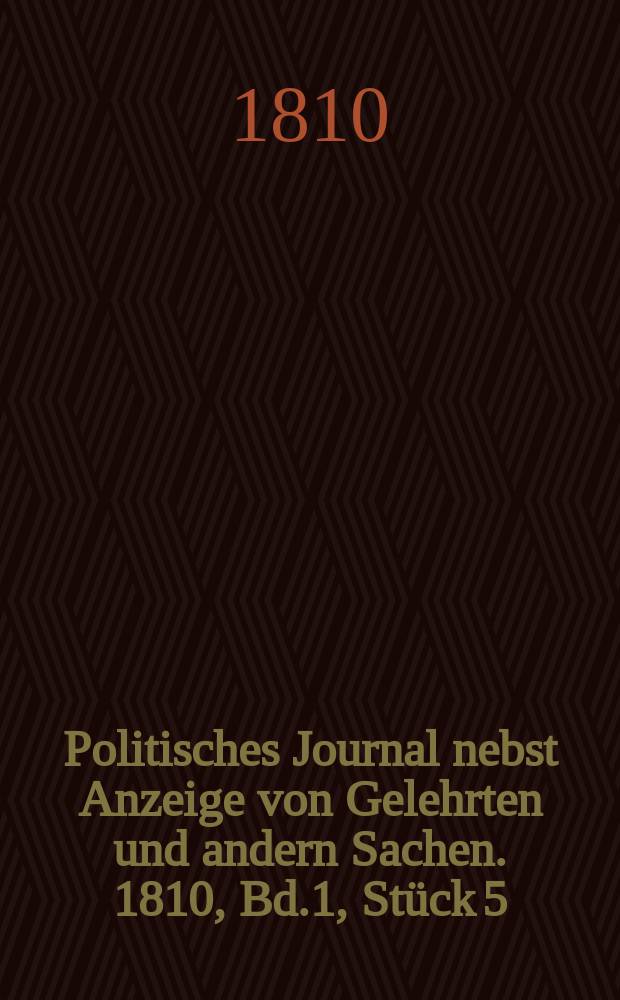 1810

Politisches Journal nebst Anzeige von Gelehrten und andern Sachen. 1810, Bd.1, Stück 5